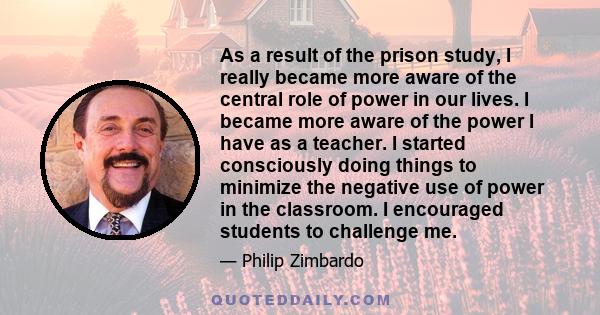 As a result of the prison study, I really became more aware of the central role of power in our lives. I became more aware of the power I have as a teacher. I started consciously doing things to minimize the negative use of power in the classroom. I encouraged students to challenge me.

— Philip Zimbardo

QUOTEDDAILY.COM